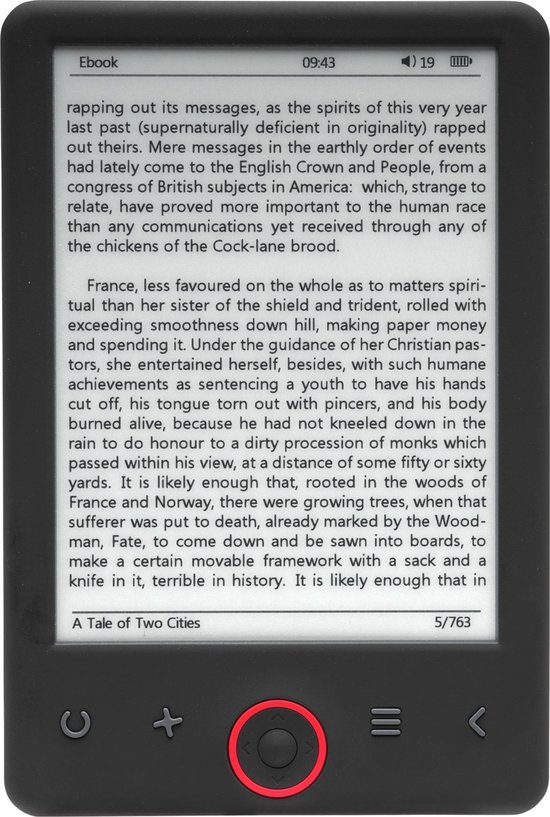 Ebook 09:43 19

rapping out its messages, as the spirits of this very year last past (supernaturally deficient in originality) rapped out theirs. Mere messages in the earthly order of events had lately come to the English Crown and People, from a congress of British subjects in America: which, strange to relate, have proved more important to the human race than any communications yet received through any of the chickens of the Cock-lane brood.

France, less favoured on the whole as to matters spiritual than her sister of the shield and trident, rolled with exceeding smoothness down hill, making paper money and spending it. Under the guidance of her Christian pastors, she entertained herself, besides, with such humane achievements as sentencing a youth to have his hands cut off, his tongue torn out with pincers, and his body burned alive, because he had not kneeled down in the rain to do honour to a dirty procession of monks which passed within his view, at a distance of some fifty or sixty yards. It is likely enough that, rooted in the woods of France and Norway, there were growing trees, when that sufferer was put to death, already marked by the Woodman, Fate, to come down and be sawn into boards, to make a certain movable framework with a sack and a knife in it, terrible in history. It is likely enough that in

A Tale of Two Cities 5/763